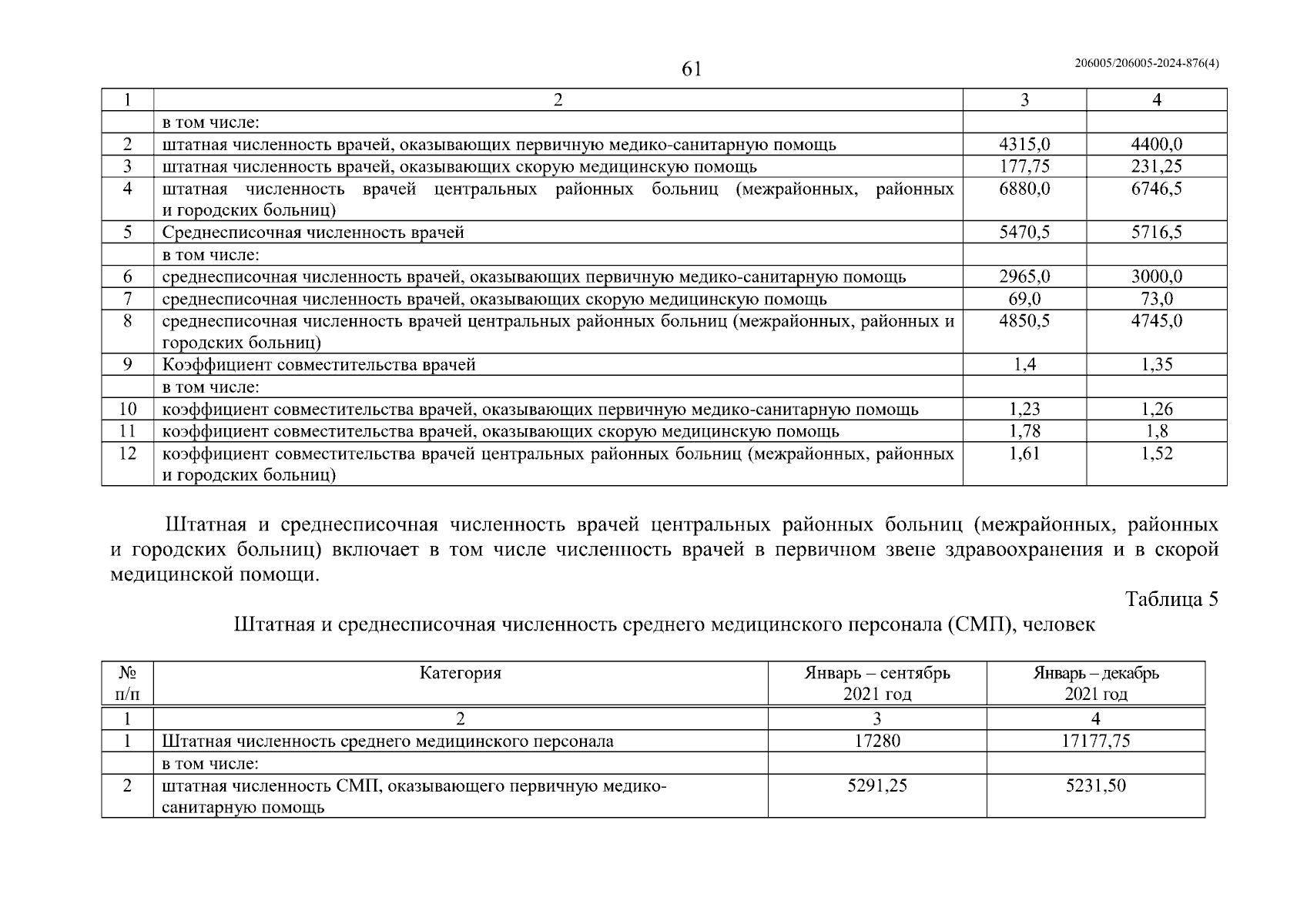 61

206005/206005-2024-876(4)

| 1 | 2 | 3 | 4 |
|---|---|---|---|
| | в том числе: | | |
| 2 | штатная численность врачей, оказывающих первичную медико-санитарную помощь | 4315,0 | 4400,0 |
| 3 | штатная численность врачей, оказывающих скорую медицинскую помощь | 177,75 | 231,25 |
| 4 | штатная численность врачей центральных районных больниц (межрайонных, районных и городских больниц) | 6880,0 | 6746,5 |
| 5 | Среднесписочная численность врачей | 5470,5 | 5716,5 |
| | в том числе: | | |
| 6 | среднесписочная численность врачей, оказывающих первичную медико-санитарную помощь | 2965,0 | 3000,0 |
| 7 | среднесписочная численность врачей, оказывающих скорую медицинскую помощь | 69,0 | 73,0 |
| 8 | среднесписочная численность врачей центральных районных больниц (межрайонных, районных и городских больниц) | 4850,5 | 4745,0 |
| 9 | Коэффициент совместительства врачей | 1,4 | 1,35 |
| | в том числе: | | |
| 10 | коэффициент совместительства врачей, оказывающих первичную медико-санитарную помощь | 1,23 | 1,26 |
| 11 | коэффициент совместительства врачей, оказывающих скорую медицинскую помощь | 1,78 | 1,8 |
| 12 | коэффициент совместительства врачей центральных районных больниц (межрайонных, районных и городских больниц) | 1,61 | 1,52 |

Штатная и среднесписочная численность врачей центральных районных больниц (межрайонных, районных и городских больниц) включает в том числе численность врачей в первичном звене здравоохранения и в скорой медицинской помощи.

Таблица 5

Штатная и среднесписочная численность среднего медицинского персонала (СМП), человек

| № п/п | Категория | Январь – сентябрь 2021 год | Январь – декабрь 2021 год |
|---|---|---|---|
| 1 | 2 | 3 | 4 |
| 1 | Штатная численность среднего медицинского персонала | 17280 | 17177,75 |
| | в том числе: | | |
| 2 | штатная численность СМП, оказывающего первичную медико-санитарную помощь | 5291,25 | 5231,50 |